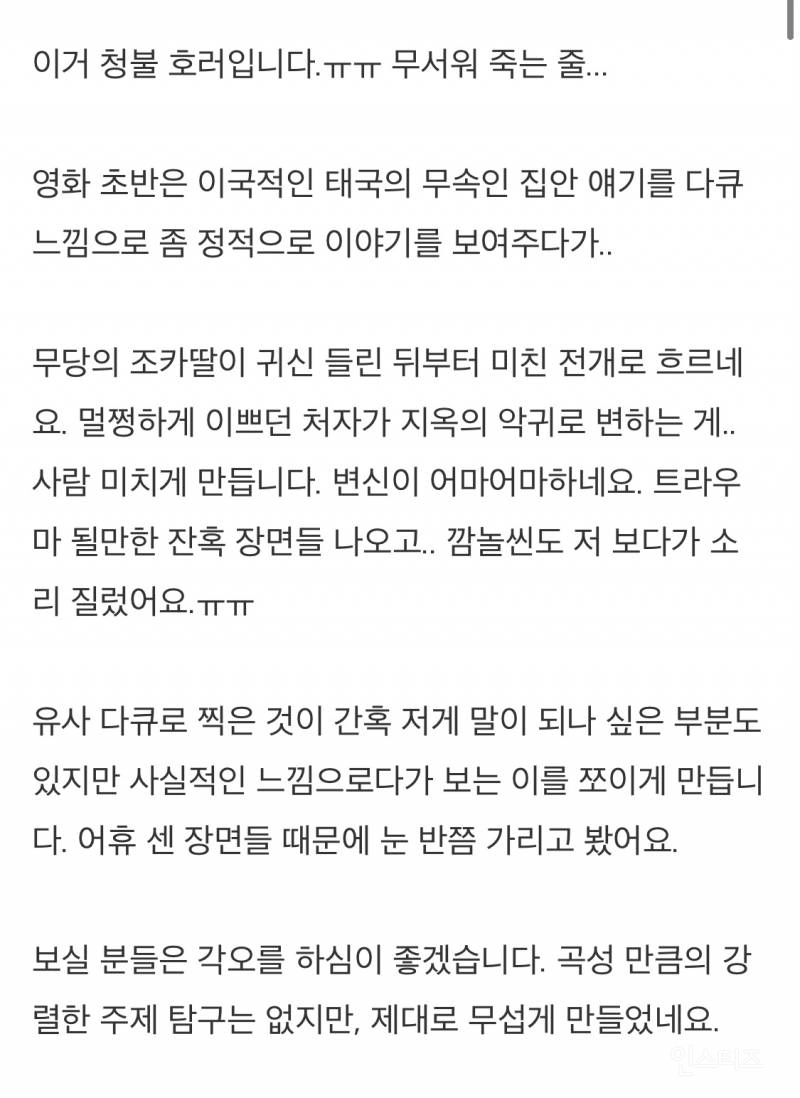 이거 청불 호러입니다.ㅠㅠ 무서워 죽는 줄...

영화 초반은 이국적인 태국의 무속인 집안 얘기를 다큐 느낌으로 좀 정적으로 이야기를 보여주다가..

무당의 조카딸이 귀신 들린 뒤부터 미친 전개로 흐르네요. 멀쩡하게 이쁘던 처자가 지옥의 악귀로 변하는 게.. 사람 미치게 만듭니다. 변신이 어마어마하네요. 트라우마 될만한 잔혹 장면들 나오고.. 깜놀씬도 저 보다가 소리 질렀어요.ㅠㅠ

유사 다큐로 찍은 것이 간혹 저게 말이 되나 싶은 부분도 있지만 사실적인 느낌으로다가 보는 이를 쪼이게 만듭니다. 어휴 센 장면들 때문에 눈 반쯤 가리고 봤어요.

보실 분들은 각오를 하심이 좋겠습니다. 곡성 만큼의 강렬한 주제 탐구는 없지만, 제대로 무섭게 만들었네요.

인스티즈